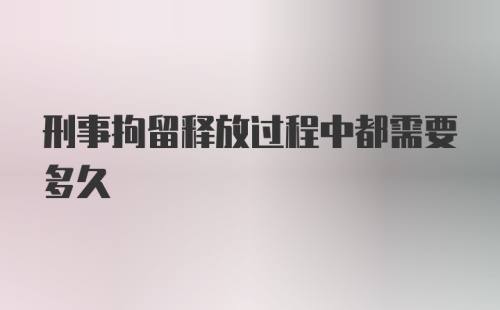 刑事拘留释放过程中都需要多久